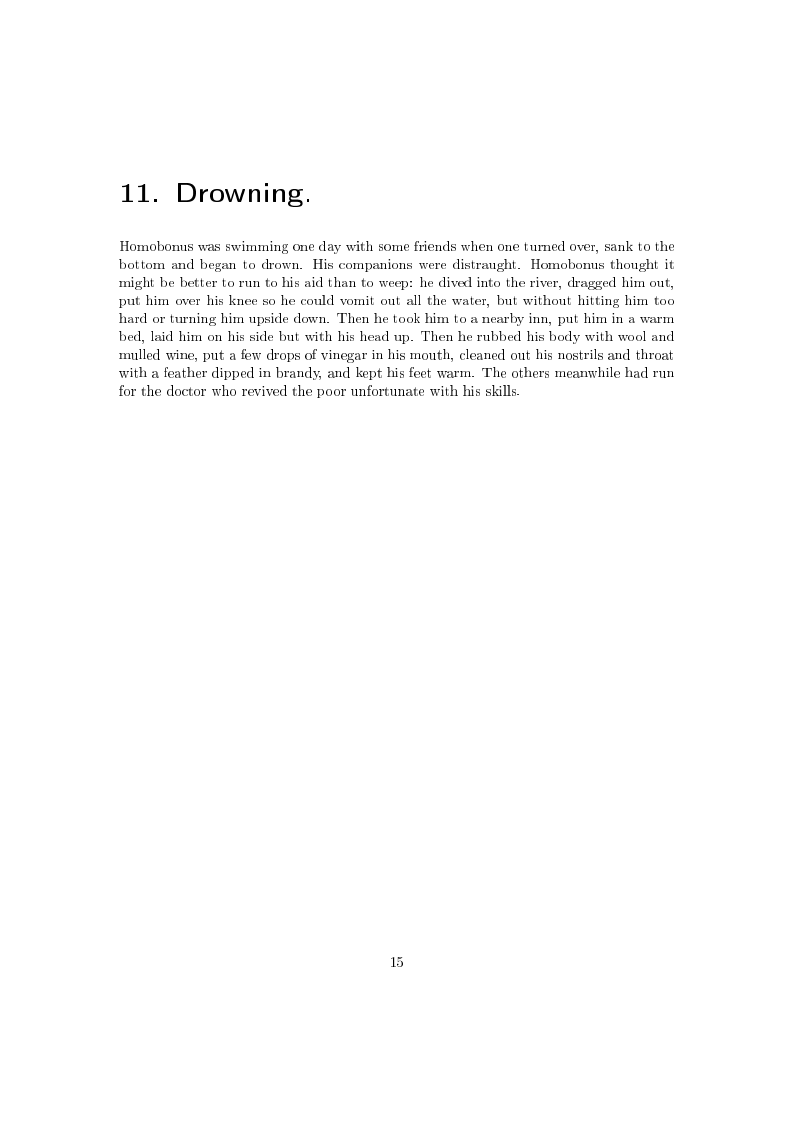 11. Drowning.

Homobonus was swimming one day with some friends when one turned over, sank to the bottom and began to drown. His companions were distraught. Homobonus thought it might be better to run to his aid than to weep: he dived into the river, dragged him out, put him over his knee so he could vomit out all the water, but without hitting him too hard or turning him upside down. Then he took him to a nearby inn, put him in a warm bed, laid him on his side but with his head up. Then he rubbed his body with wool and mulled wine, put a few drops of vinegar in his mouth, cleaned out his nostrils and throat with a feather dipped in brandy, and kept his feet warm. The others meanwhile had run for the doctor who revived the poor unfortunate with his skills.

15